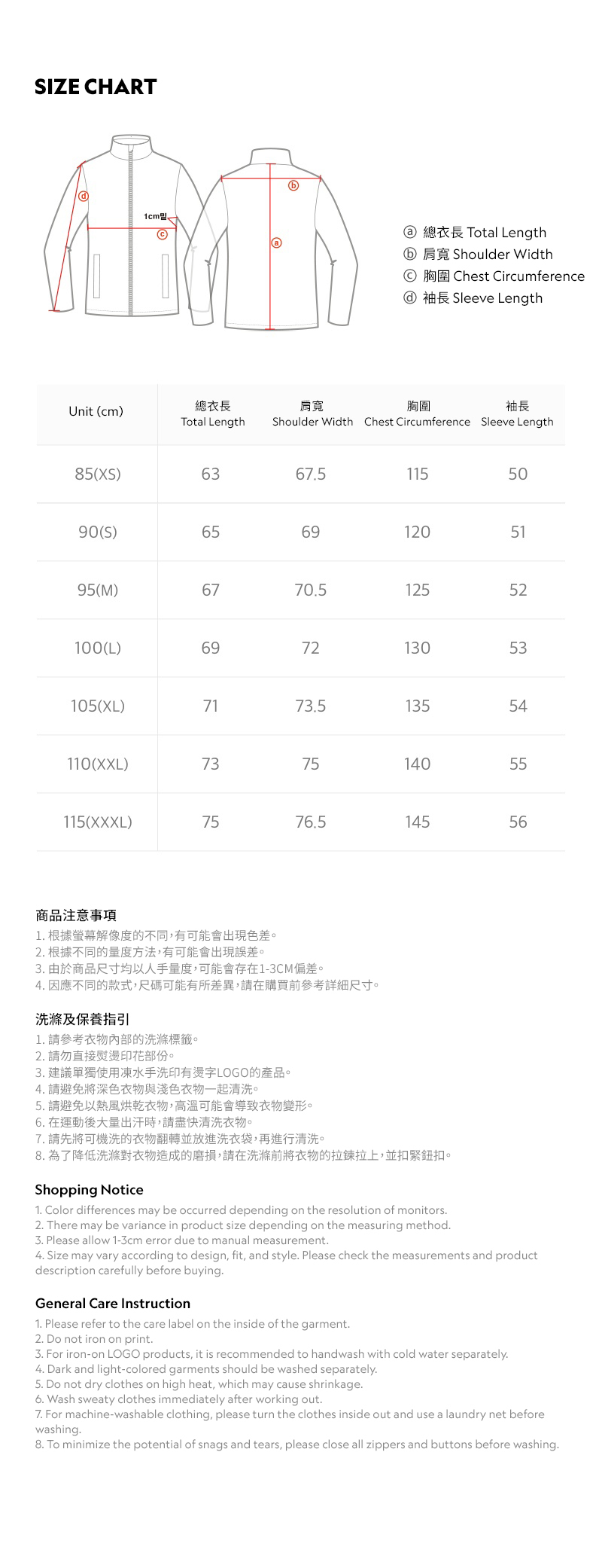 SIZE CHART

ⓓ
1cm밑
ⓒ
ⓑ
ⓐ

ⓐ 總衣長 Total Length
ⓑ 肩寬 Shoulder Width
ⓒ 胸圍 Chest Circumference
ⓓ 袖長 Sleeve Length

| Unit (cm) | 總衣長 Total Length | 肩寬 Shoulder Width | 胸圍 Chest Circumference | 袖長 Sleeve Length |
|---|---|---|---|---|
| 85(XS) | 63 | 67.5 | 115 | 50 |
| 90(S) | 65 | 69 | 120 | 51 |
| 95(M) | 67 | 70.5 | 125 | 52 |
| 100(L) | 69 | 72 | 130 | 53 |
| 105(XL) | 71 | 73.5 | 135 | 54 |
| 110(XXL) | 73 | 75 | 140 | 55 |
| 115(XXXL) | 75 | 76.5 | 145 | 56 |

商品注意事項
1.根據螢幕解像度的不同，有可能會出現色差。
2.根據不同的量度方法，有可能會出現誤差。
3.由於商品尺寸均以人手量度，可能會存在1-3CM偏差。
4.因應不同的款式，尺碼可能有所差異，請在購買前參考詳細尺寸。

洗滌及保養指引
1.請參考衣物內部的洗滌標籤。
2.請勿直接熨燙印花部份。
3.建議單獨使用凍水手洗印有燙字LOGO的產品。
4.請避免將深色衣物與淺色衣物一起清洗。
5.請避免以熱風烘乾衣物，高溫可能會導致衣物變形。
6.在運動後大量出汗時，請盡快清洗衣物。
7.請先將可機洗的衣物翻轉並放進洗衣袋，再進行清洗。
8.為了降低洗滌對衣物造成的磨損，請在洗滌前將衣物的拉鍊拉上，並扣緊鈕扣。

Shopping Notice
1. Color differences may be occurred depending on the resolution of monitors.
2. There may be variance in product size depending on the measuring method.
3. Please allow 1-3cm error due to manual measurement.
4. Size may vary according to design, fit, and style. Please check the measurements and product description carefully before buying.

General Care Instruction
1. Please refer to the care label on the inside of the garment.
2. Do not iron on print.
3. For iron-on LOGO products, it is recommended to handwash with cold water separately.
4. Dark and light-colored garments should be washed separately.
5. Do not dry clothes on high heat, which may cause shrinkage.
6. Wash sweaty clothes immediately after working out.
7. For machine-washable clothing, please turn the clothes inside out and use a laundry net before washing.
8. To minimize the potential of snags and tears, please close all zippers and buttons before washing.